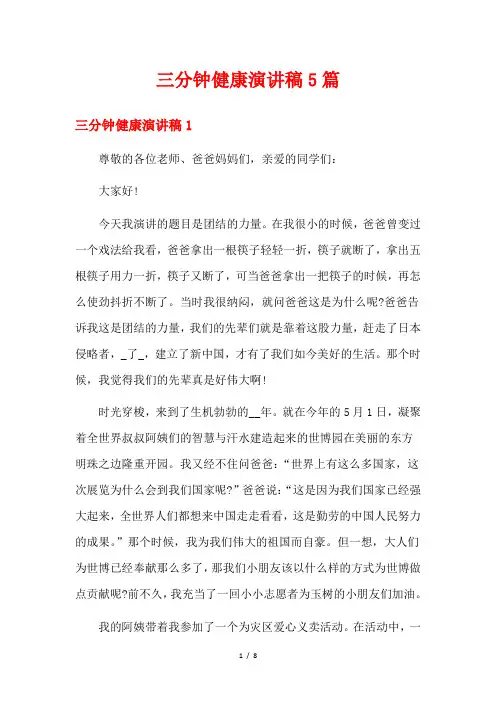 三分钟健康演讲稿5篇

三分钟健康演讲稿1

尊敬的各位老师、爸爸妈妈们，亲爱的同学们：

大家好!

今天我演讲的题目是团结的力量。在我很小的时候，爸爸曾变过一个戏法给我看，爸爸拿出一根筷子轻轻一折，筷子就断了，拿出五根筷子用力一折，筷子又断了，可当爸爸拿出一把筷子的时候，再怎么使劲抖折不断了。当时我很纳闷，就问爸爸这是为什么呢?爸爸告诉我这是团结的力量，我们的先辈们就是靠着这股力量，赶走了日本侵略者，_了_，建立了新中国，才有了我们如今美好的生活。那个时候，我觉得我们的先辈真是好伟大啊!

时光穿梭，来到了生机勃勃的__年。就在今年的5月1日，凝聚着全世界叔叔阿姨们的智慧与汗水建造起来的世博园在美丽的东方明珠之边隆重开园。我又经不住问爸爸：“世界上有这么多国家，这次展览为什么会到我们国家呢?”爸爸说：“这是因为我们国家已经强大起来，全世界人们都想来中国走走看看，这是勤劳的中国人民努力的成果。”那个时候，我为我们伟大的祖国而自豪。但一想，大人们为世博已经奉献那么多了，那我们小朋友该以什么样的方式为世博做点贡献呢?前不久，我充当了一回小小志愿者为玉树的小朋友们加油。

我的阿姨带着我参加了一个为灾区爱心义卖活动。在活动中，一

1 / 8